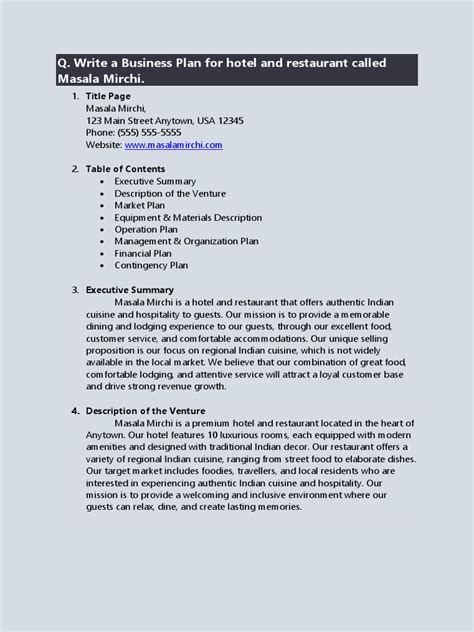 Q. Write a Business Plan for hotel and restaurant called Masala Mirchi.

1. Title Page
Masala Mirchi,
123 Main Street Anytown, USA 12345
Phone: (555) 555-5555
Website: www.masalamirchi.com

2. Table of Contents
- Executive Summary
- Description of the Venture
- Market Plan
- Equipment & Materials Description
- Operation Plan
- Management & Organization Plan
- Financial Plan
- Contingency Plan

3. Executive Summary
Masala Mirchi is a hotel and restaurant that offers authentic Indian cuisine and hospitality to guests. Our mission is to provide a memorable dining and lodging experience to our guests, through our excellent food, customer service, and comfortable accommodations. Our unique selling proposition is our focus on regional Indian cuisine, which is not widely available in the local market. We believe that our combination of great food, comfortable lodging, and attentive service will attract a loyal customer base and drive strong revenue growth.

4. Description of the Venture
Masala Mirchi is a premium hotel and restaurant located in the heart of Anytown. Our hotel features 10 luxurious rooms, each equipped with modern amenities and designed with traditional Indian decor. Our restaurant offers a variety of regional Indian cuisine, ranging from street food to elaborate dishes. Our target market includes foodies, travellers, and local residents who are interested in experiencing authentic Indian cuisine and hospitality. Our mission is to provide a welcoming and inclusive environment where our guests can relax, dine, and create lasting memories.